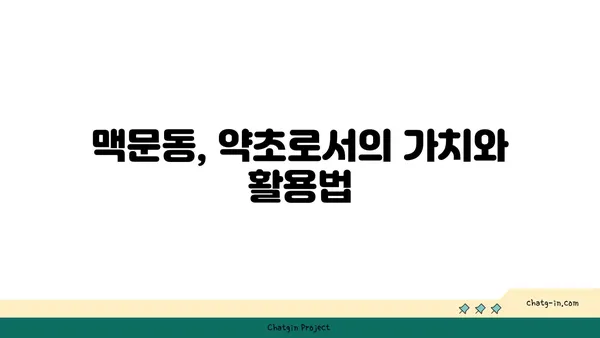 맥문동, 약초로서의 가치와 활용법

chatg-in.com

Chatgin Project